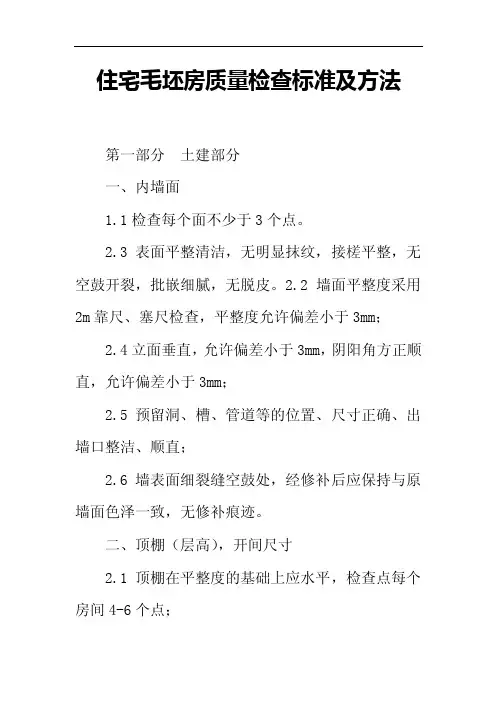 住宅毛坯房质量检查标准及方法

第一部分　土建部分

一、内墙面

1.1 检查每个面不少于 3 个点。

2.3 表面平整清洁，无明显抹纹，接槎平整，无空鼓开裂，批嵌细腻，无脱皮。2.2 墙面平整度采用 2m 靠尺、塞尺检查，平整度允许偏差小于 3mm；

2.4 立面垂直，允许偏差小于 3mm，阴阳角方正顺直，允许偏差小于 3mm；

2.5 预留洞、槽、管道等的位置、尺寸正确、出墙口整洁、顺直；

2.6 墙表面细裂缝空鼓处，经修补后应保持与原墙面色泽一致，无修补痕迹。

二、顶棚（层高），开间尺寸

2.1 顶棚在平整度的基础上应水平，检查点每个房间 4-6 个点；